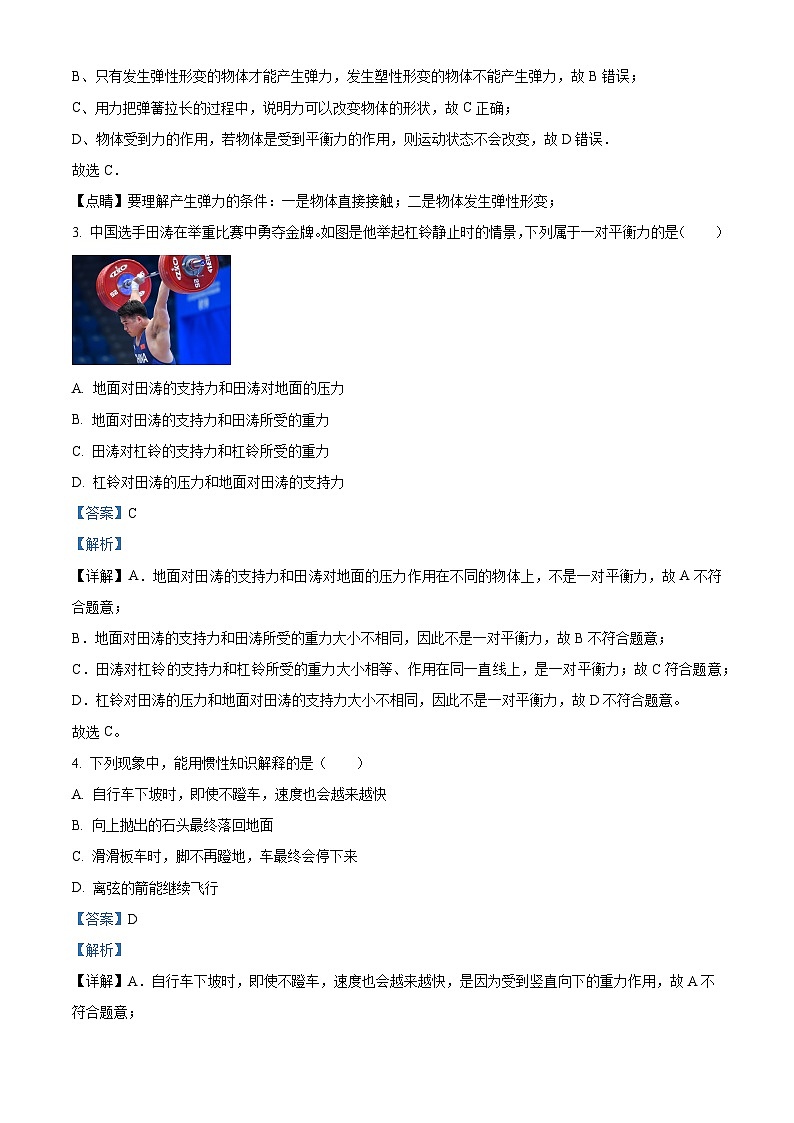 B、只有发生弹性形变的物体才能产生弹力，发生塑性形变的物体不能产生弹力，故 B 错误；

C、用力把弹簧拉长的过程中，说明力可以改变物体的形状，故 C 正确；

D、物体受到力的作用，若物体是受到平衡力的作用，则运动状态不会改变，故 D 错误．

故选 C．

【点睛】要理解产生弹力的条件：一是物体直接接触；二是物体发生弹性形变；

3. 中国选手田涛在举重比赛中勇夺金牌。如图是他举起杠铃静止时的情景，下列属于一对平衡力的是（　　）

A. 地面对田涛的支持力和田涛对地面的压力

B. 地面对田涛的支持力和田涛所受的重力

C. 田涛对杠铃的支持力和杠铃所受的重力

D. 杠铃对田涛的压力和地面对田涛的支持力

【答案】C

【解析】

【详解】A．地面对田涛的支持力和田涛对地面的压力作用在不同的物体上，不是一对平衡力，故 A 不符合题意；

B．地面对田涛的支持力和田涛所受的重力大小不相同，因此不是一对平衡力，故 B 不符合题意；

C．田涛对杠铃的支持力和杠铃所受的重力大小相等、作用在同一直线上，是一对平衡力；故 C 符合题意；

D．杠铃对田涛的压力和地面对田涛的支持力大小不相同，因此不是一对平衡力，故 D 不符合题意。

故选 C。

4. 下列现象中，能用惯性知识解释的是（　　）

A. 自行车下坡时，即使不蹬车，速度也会越来越快

B. 向上抛出的石头最终落回地面

C. 滑滑板车时，脚不再蹬地，车最终会停下来

D. 离弦的箭能继续飞行

【答案】D

【解析】

【详解】A．自行车下坡时，即使不蹬车，速度也会越来越快，是因为受到竖直向下的重力作用，故 A 不符合题意；